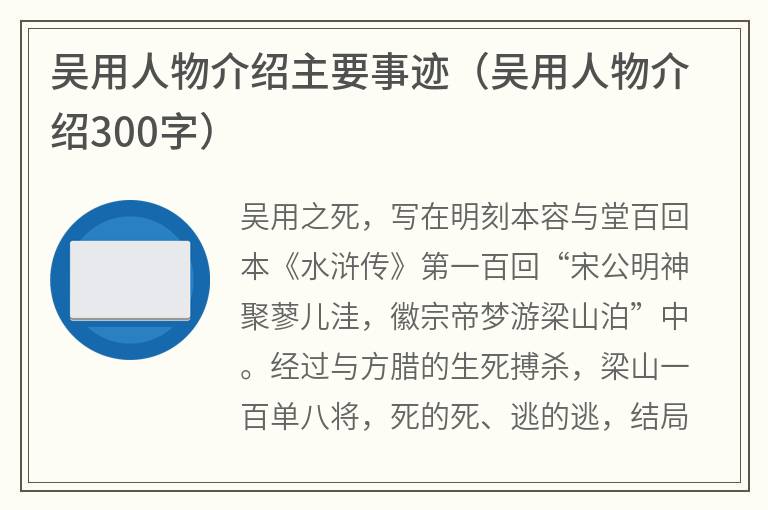 吴用人物介绍主要事迹（吴用人物介绍300字）

吴用之死，写在明刻本容与堂百回本《水浒传》第一百回“宋公明神聚蓼儿洼，徽宗帝梦游梁山泊”中。经过与方腊的生死搏杀，梁山一百单八将，死的死、逃的逃，结局